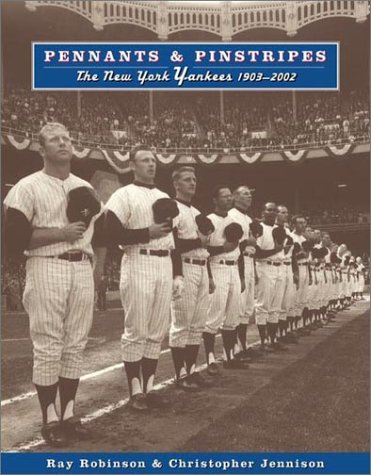 PENNANTS & PINSTRIPES

The New York Yankees 1903–2002

Ray Robinson & Christopher Jennison